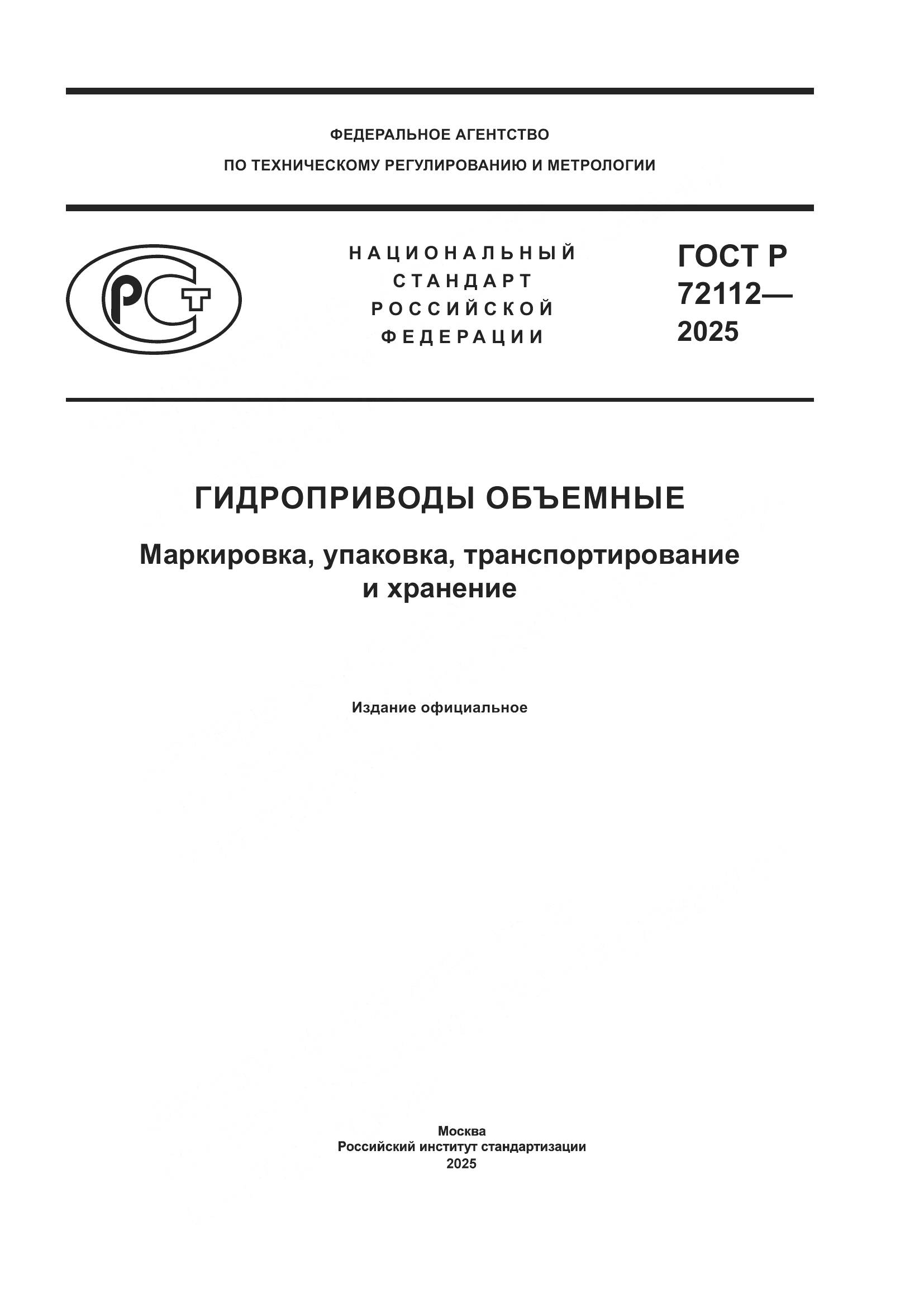 ФЕДЕРАЛЬНОЕ АГЕНТСТВО
ПО ТЕХНИЧЕСКОМУ РЕГУЛИРОВАНИЮ И МЕТРОЛОГИИ

РСТ

НАЦИОНАЛЬНЫЙ СТАНДАРТ РОССИЙСКОЙ ФЕДЕРАЦИИ

ГОСТ Р 72112— 2025

ГИДРОПРИВОДЫ ОБЪЕМНЫЕ

Маркировка, упаковка, транспортирование и хранение

Издание официальное

Москва
Российский институт стандартизации
2025